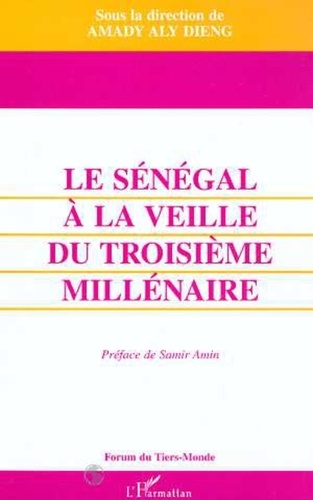 Sous la direction de
AMADY ALY DIENG

LE SÉNÉGAL
À LA VEILLE
DU TROISIÈME
MILLÉNAIRE

Préface de Samir Amin

Forum du Tiers-Monde

L'Harmattan